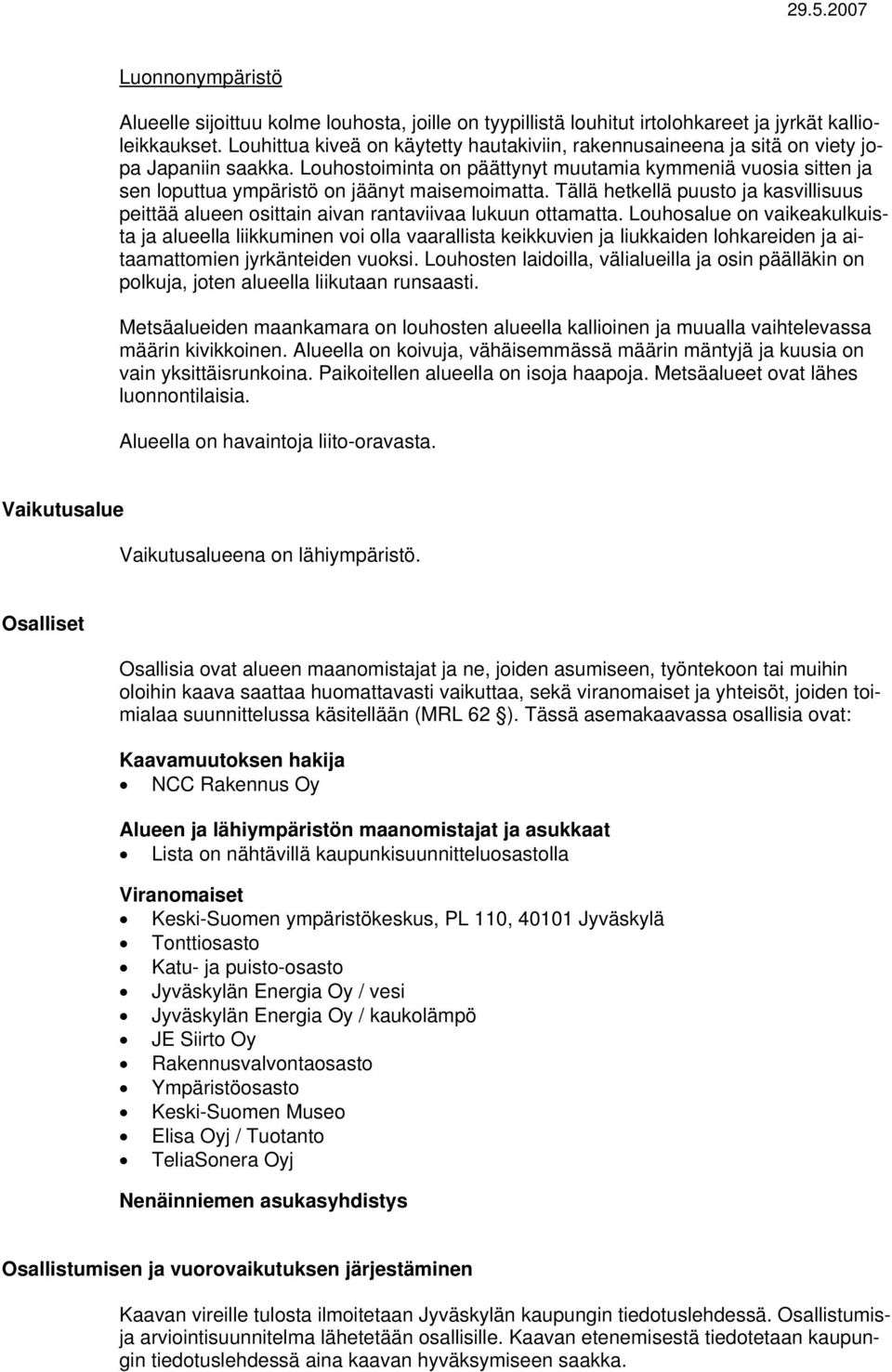 29.5.2007

Luonnonympäristö

Alueelle sijoittuu kolme louhosta, joille on tyypillistä louhitut irtolohkareet ja jyrkät kallioleikkaukset. Louhittua kiveä on käytetty hautakiviin, rakennusaineena ja sitä on viety jopa Japaniin saakka. Louhostoiminta on päättynyt muutamia kymmeniä vuosia sitten ja sen loputtua ympäristö on jäänyt maisemoimatta. Tällä hetkellä puusto ja kasvillisuus peittää alueen osittain aivan rantaviivaa lukuun ottamatta. Louhosalue on vaikeakulkuista ja alueella liikkuminen voi olla vaarallista keikkuvien ja liukkaiden lohkareiden ja aitaamattomien jyrkänteiden vuoksi. Louhosten laidoilla, välialueilla ja osin päälläkin on polkuja, joten alueella liikutaan runsaasti.

Metsäalueiden maankamara on louhosten alueella kallioinen ja muualla vaihtelevassa määrin kivikkoinen. Alueella on koivuja, vähäisemmässä määrin mäntyjä ja kuusia on vain yksittäisrunkoina. Paikoitellen alueella on isoja haapoja. Metsäalueet ovat lähes luonnontilaisia.

Alueella on havaintoja liito-oravasta.

Vaikutusalue

Vaikutusalueena on lähiympäristö.

Osalliset

Osallisia ovat alueen maanomistajat ja ne, joiden asumiseen, työntekoon tai muihin oloihin kaava saattaa huomattavasti vaikuttaa, sekä viranomaiset ja yhteisöt, joiden toimialaa suunnittelussa käsitellään (MRL 62 §). Tässä asemakaavassa osallisia ovat:

Kaavamuutoksen hakija
• NCC Rakennus Oy

Alueen ja lähiympäristön maanomistajat ja asukkaat
• Lista on nähtävillä kaupunkisuunnitteluosastolla

Viranomaiset
• Keski-Suomen ympäristökeskus, PL 110, 40101 Jyväskylä
• Tonttiosasto
• Katu- ja puisto-osasto
• Jyväskylän Energia Oy / vesi
• Jyväskylän Energia Oy / kaukolämpö
• JE Siirto Oy
• Rakennusvalvontaosasto
• Ympäristöosasto
• Keski-Suomen Museo
• Elisa Oyj / Tuotanto
• TeliaSonera Oyj

Nenäinniemen asukasyhdistys

Osallistumisen ja vuorovaikutuksen järjestäminen

Kaavan vireille tulosta ilmoitetaan Jyväskylän kaupungin tiedotuslehdessä. Osallistumis- ja arviointisuunnitelma lähetetään osallisille. Kaavan etenemisestä tiedotetaan kaupungin tiedotuslehdessä aina kaavan hyväksymiseen saakka.